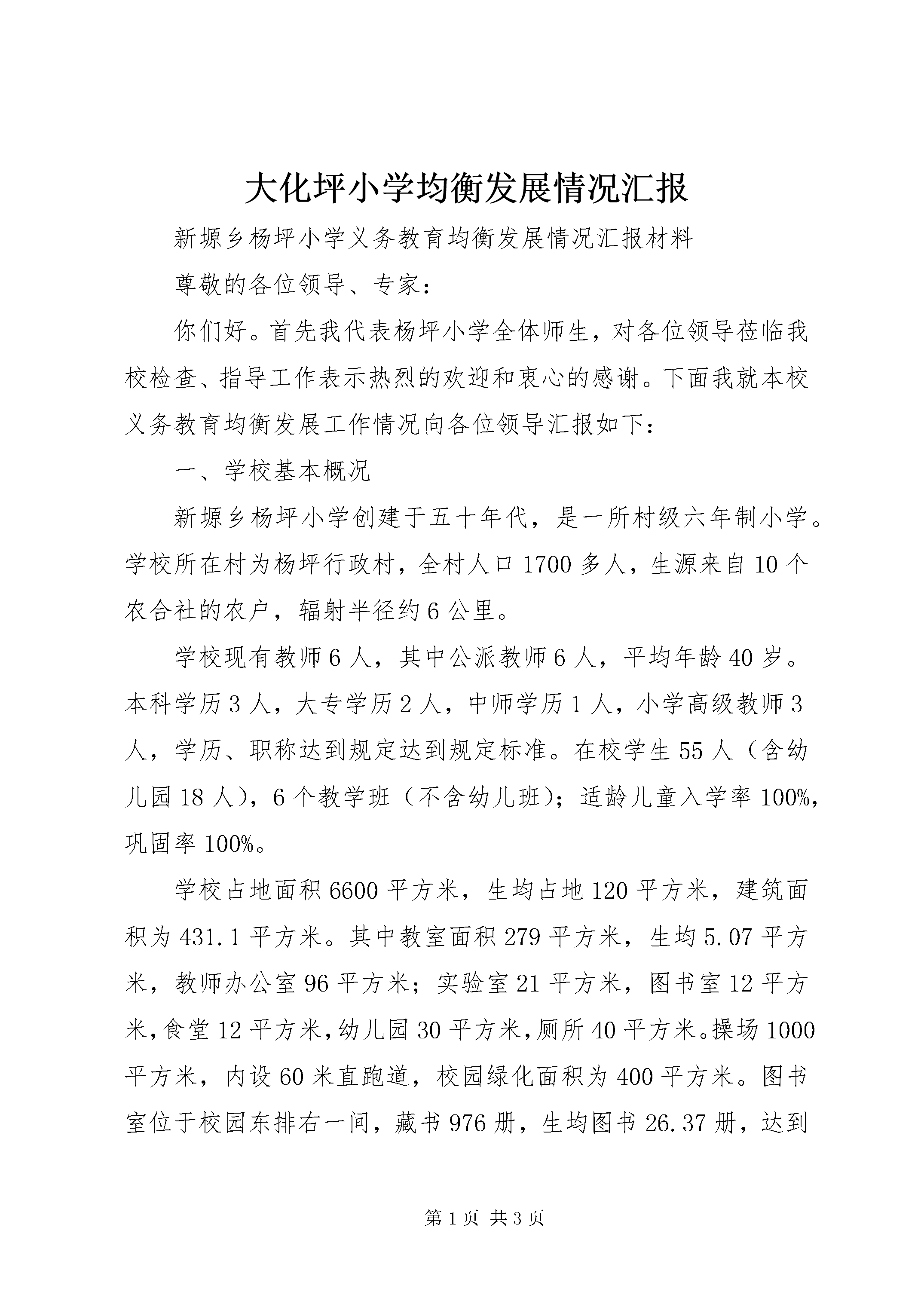 大化坪小学均衡发展情况汇报

新塬乡杨坪小学义务教育均衡发展情况汇报材料

尊敬的各位领导、专家：

你们好。首先我代表杨坪小学全体师生，对各位领导莅临我校检查、指导工作表示热烈的欢迎和衷心的感谢。下面我就本校义务教育均衡发展工作情况向各位领导汇报如下：

一、学校基本概况

新塬乡杨坪小学创建于五十年代，是一所村级六年制小学。学校所在村为杨坪行政村，全村人口1700多人，生源来自10个农合社的农户，辐射半径约6公里。

学校现有教师6人，其中公派教师6人，平均年龄40岁。本科学历3人，大专学历2人，中师学历1人，小学高级教师3人，学历、职称达到规定达到规定标准。在校学生55人（含幼儿园18人），6个教学班（不含幼儿班）；适龄儿童入学率100%，巩固率100%。

学校占地面积6600平方米，生均占地120平方米，建筑面积为431.1平方米。其中教室面积279平方米，生均5.07平方米，教师办公室96平方米；实验室21平方米，图书室12平方米，食堂12平方米，幼儿园30平方米，厕所40平方米。操场1000平方米，内设60米直跑道，校园绿化面积为400平方米。图书室位于校园东排右一间，藏书976册，生均图书26.37册，达到

第1页 共3页